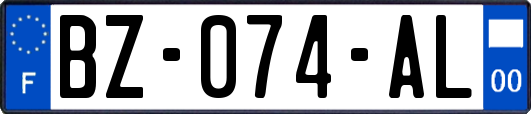 F

BZ-074-AL

00